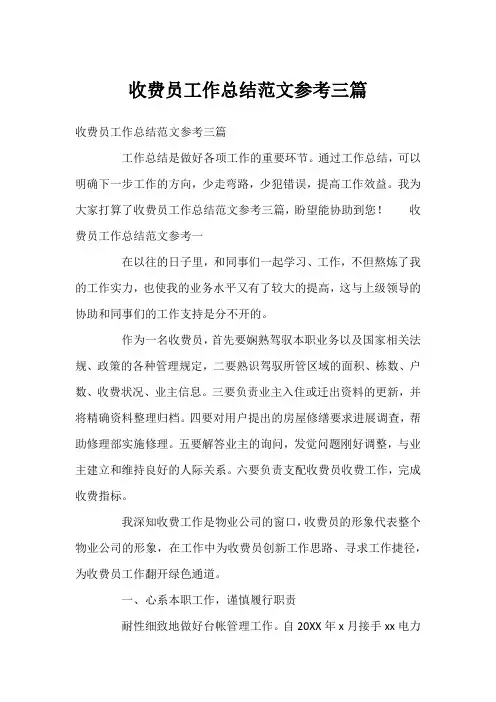 收费员工作总结范文参考三篇

收费员工作总结范文参考三篇

工作总结是做好各项工作的重要环节。通过工作总结，可以明确下一步工作的方向，少走弯路，少犯错误，提高工作效益。我为大家打算了收费员工作总结范文参考三篇，盼望能协助到您！ 收费员工作总结范文参考一

在以往的日子里，和同事们一起学习、工作，不但熬炼了我的工作实力，也使我的业务水平又有了较大的提高，这与上级领导的协助和同事们的工作支持是分不开的。

作为一名收费员，首先要娴熟驾驭本职业务以及国家相关法规、政策的各种管理规定，二要熟识驾驭所管区域的面积、栋数、户数、收费状况、业主信息。三要负责业主入住或迁出资料的更新，并将精确资料整理归档。四要对用户提出的房屋修缮要求进展调查，帮助修理部实施修理。五要解答业主的询问，发觉问题刚好调整，与业主建立和维持良好的人际关系。六要负责支配收费员收费工作，完成收费指标。

我深知收费工作是物业公司的窗口，收费员的形象代表整个物业公司的形象，在工作中为收费员创新工作思路、寻求工作捷径，为收费员工作翻开绿色通道。

一、心系本职工作，谨慎履行职责

耐性细致地做好台帐管理工作。自 20XX 年 x 月接手 xx 电力